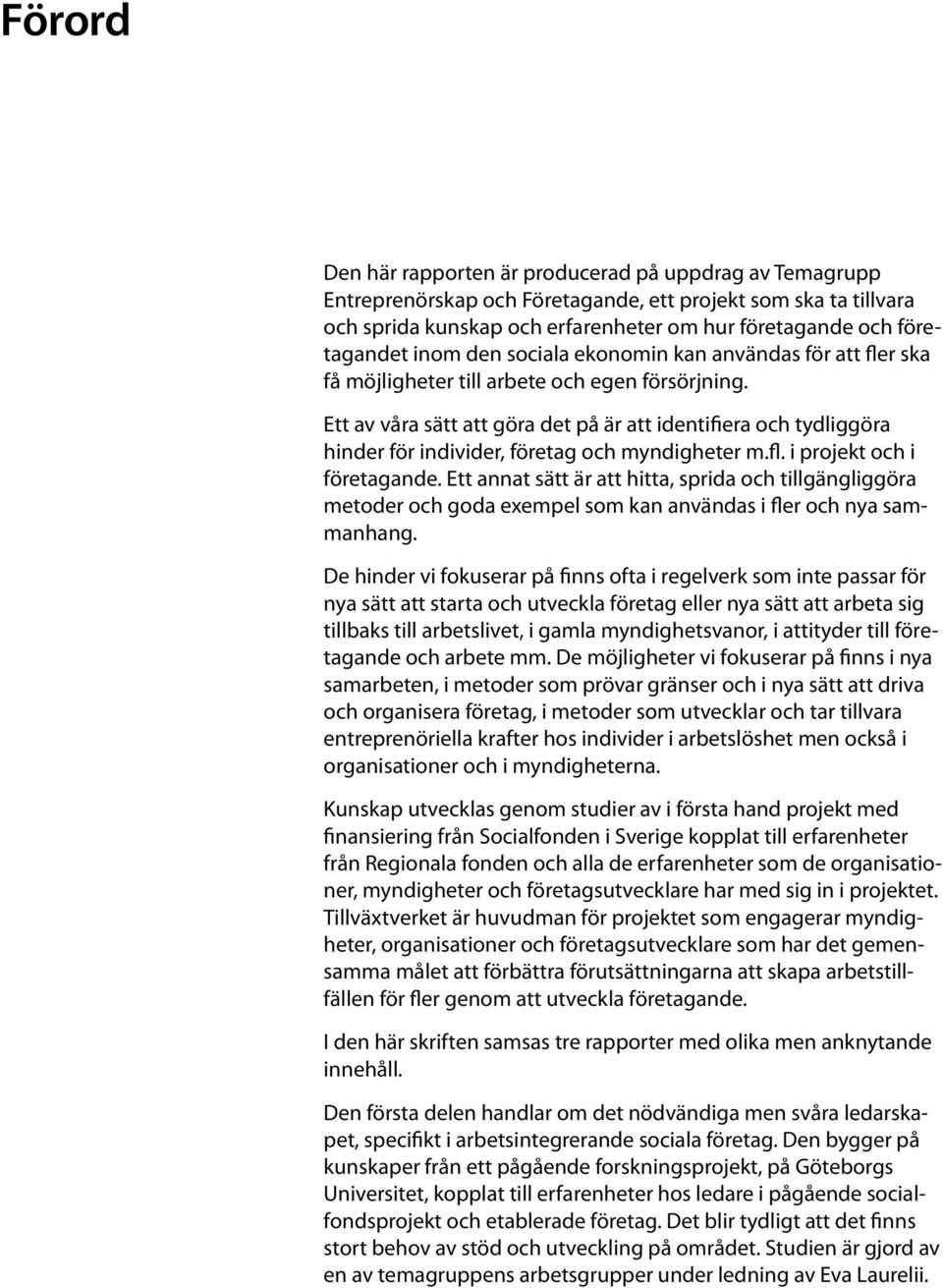 Förord

Den här rapporten är producerad på uppdrag av Temagrupp Entreprenörskap och Företagande, ett projekt som ska ta tillvara och sprida kunskap och erfarenheter om hur företagande och företagandet inom den sociala ekonomin kan användas för att fler ska få möjligheter till arbete och egen försörjning.

Ett av våra sätt att göra det på är att identifiera och tydliggöra hinder för individer, företag och myndigheter m.fl. i projekt och i företagande. Ett annat sätt är att hitta, sprida och tillgängliggöra metoder och goda exempel som kan användas i fler och nya sammanhang.

De hinder vi fokuserar på finns ofta i regelverk som inte passar för nya sätt att starta och utveckla företag eller nya sätt att arbeta sig tillbaks till arbetslivet, i gamla myndighetsvanor, i attityder till företagande och arbete mm. De möjligheter vi fokuserar på finns i nya samarbeten, i metoder som prövar gränser och i nya sätt att driva och organisera företag, i metoder som utvecklar och tar tillvara entreprenöriella krafter hos individer i arbetslöshet men också i organisationer och i myndigheterna.

Kunskap utvecklas genom studier av i första hand projekt med finansiering från Socialfonden i Sverige kopplat till erfarenheter från Regionala fonden och alla de erfarenheter som de organisationer, myndigheter och företagsutvecklare har med sig in i projektet. Tillväxtverket är huvudman för projektet som engagerar myndigheter, organisationer och företagsutvecklare som har det gemensamma målet att förbättra förutsättningarna att skapa arbetstillfällen för fler genom att utveckla företagande.

I den här skriften samsas tre rapporter med olika men anknytande innehåll.

Den första delen handlar om det nödvändiga men svåra ledarskapet, specifikt i arbetsintegrerande sociala företag. Den bygger på kunskaper från ett pågående forskningsprojekt, på Göteborgs Universitet, kopplat till erfarenheter hos ledare i pågående socialfondsprojekt och etablerade företag. Det blir tydligt att det finns stort behov av stöd och utveckling på området. Studien är gjord av en av temagruppens arbetsgrupper under ledning av Eva Laurelii.